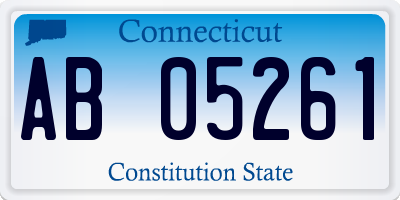 Connecticut

AB 05261

Constitution State